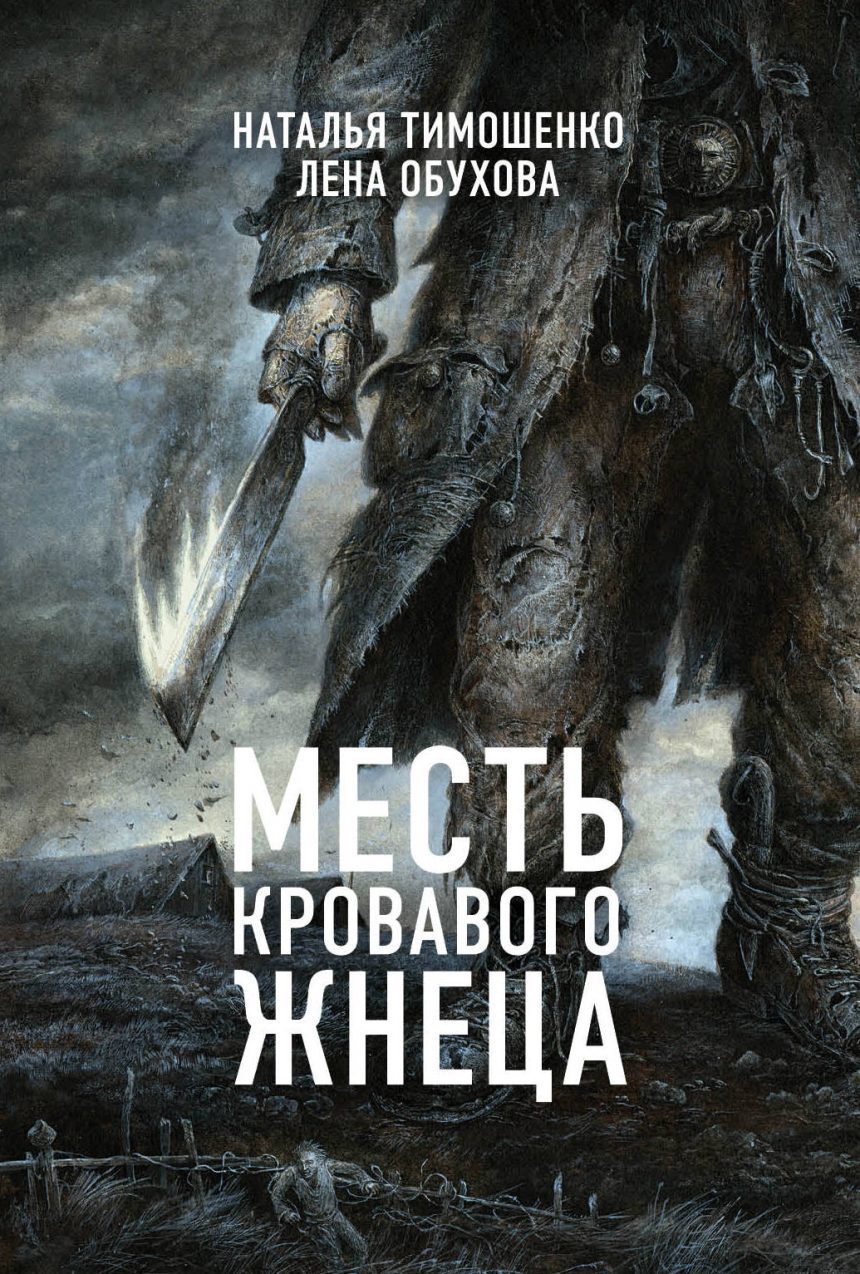 НАТАЛЬЯ ТИМОШЕНКО
ЛЕНА ОБУХОВА

МЕСТЬ
КРОВАВОГО
ЖНЕЦА